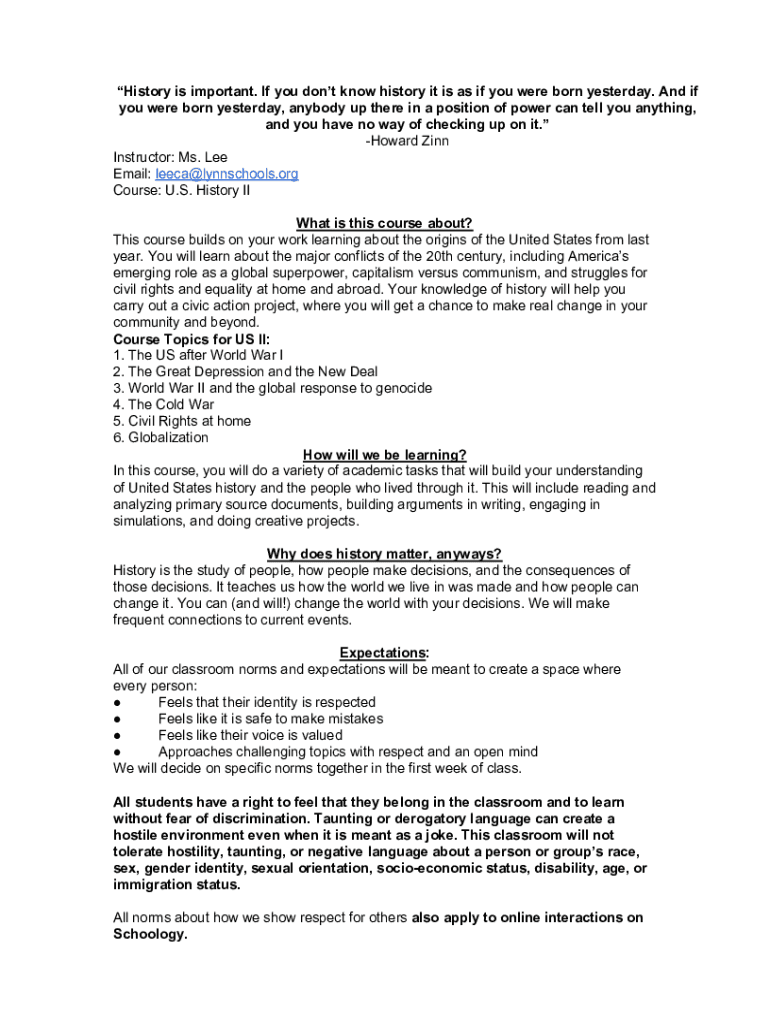 “History is important. If you don’t know history it is as if you were born yesterday. And if you were born yesterday, anybody up there in a position of power can tell you anything, and you have no way of checking up on it.”
-Howard Zinn

Instructor: Ms. Lee
Email: leeca@lynnschools.org
Course: U.S. History II

What is this course about?
This course builds on your work learning about the origins of the United States from last year. You will learn about the major conflicts of the 20th century, including America’s emerging role as a global superpower, capitalism versus communism, and struggles for civil rights and equality at home and abroad. Your knowledge of history will help you carry out a civic action project, where you will get a chance to make real change in your community and beyond.
Course Topics for US II:
1. The US after World War I
2. The Great Depression and the New Deal
3. World War II and the global response to genocide
4. The Cold War
5. Civil Rights at home
6. Globalization

How will we be learning?
In this course, you will do a variety of academic tasks that will build your understanding of United States history and the people who lived through it. This will include reading and analyzing primary source documents, building arguments in writing, engaging in simulations, and doing creative projects.

Why does history matter, anyways?
History is the study of people, how people make decisions, and the consequences of those decisions. It teaches us how the world we live in was made and how people can change it. You can (and will!) change the world with your decisions. We will make frequent connections to current events.

Expectations:
All of our classroom norms and expectations will be meant to create a space where every person:
● Feels that their identity is respected
● Feels like it is safe to make mistakes
● Feels like their voice is valued
● Approaches challenging topics with respect and an open mind
We will decide on specific norms together in the first week of class.

All students have a right to feel that they belong in the classroom and to learn without fear of discrimination. Taunting or derogatory language can create a hostile environment even when it is meant as a joke. This classroom will not tolerate hostility, taunting, or negative language about a person or group’s race, sex, gender identity, sexual orientation, socio-economic status, disability, age, or immigration status.

All norms about how we show respect for others also apply to online interactions on Schoology.